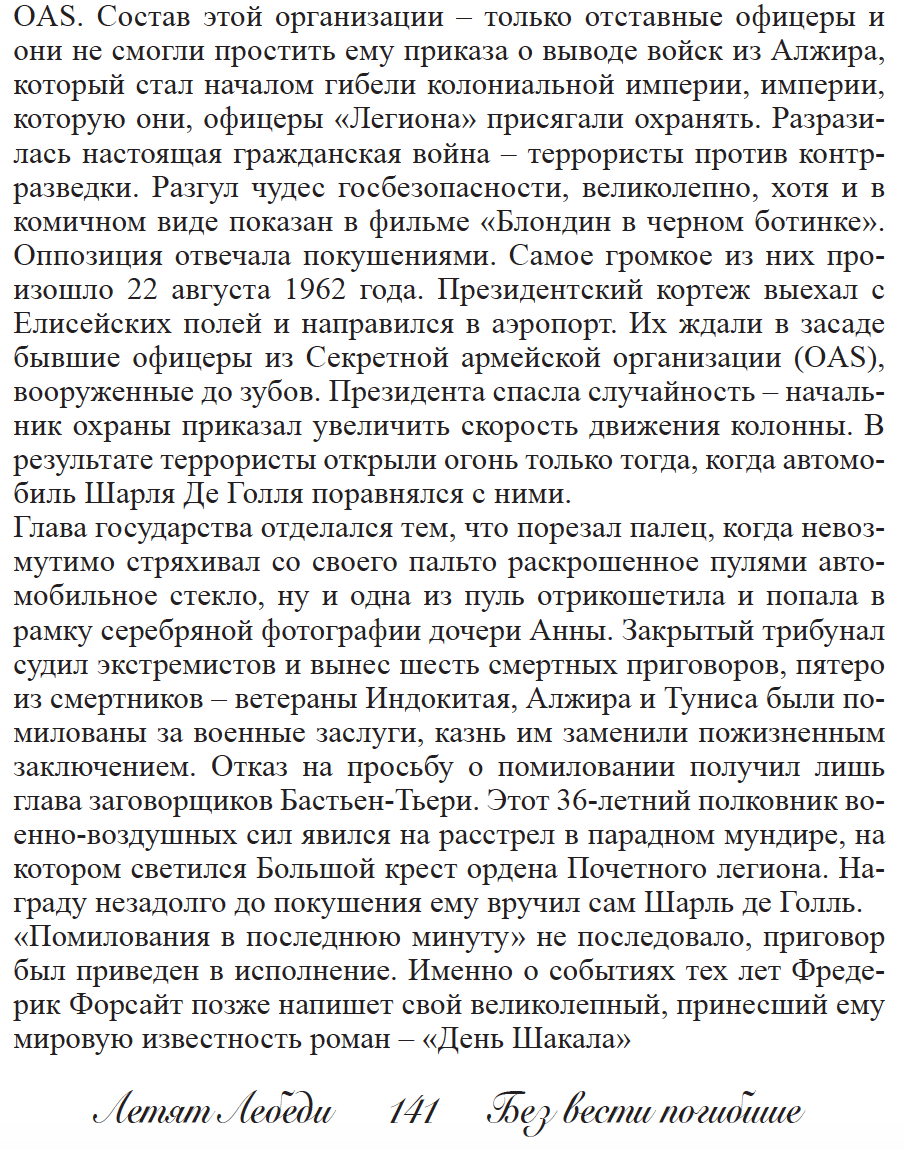 OAS. Состав этой организации – только отставные офицеры и они не смогли простить ему приказа о выводе войск из Алжира, который стал началом гибели колониальной империи, империи, которую они, офицеры «Легиона» присягали охранять. Разразилась настоящая гражданская война – террористы против контрразведки. Разгул чудес госбезопасности, великолепно, хотя и в комичном виде показан в фильме «Блондин в черном ботинке». Оппозиция отвечала покушениями. Самое громкое из них произошло 22 августа 1962 года. Президентский кортеж выехал с Елисейских полей и направился в аэропорт. Их ждали в засаде бывшие офицеры из Секретной армейской организации (OAS), вооруженные до зубов. Президента спасла случайность – начальник охраны приказал увеличить скорость движения колонны. В результате террористы открыли огонь только тогда, когда автомобиль Шарля Де Голля поравнялся с ними.
Глава государства отделался тем, что порезал палец, когда невозмутимо стряхивал со своего пальто раскрошенное пулями автомобильное стекло, ну и одна из пуль отрикошетила и попала в рамку серебряной фотографии дочери Анны. Закрытый трибунал судил экстремистов и вынес шесть смертных приговоров, пятеро из смертников – ветераны Индокитая, Алжира и Туниса были помилованы за военные заслуги, казнь им заменили пожизненным заключением. Отказ на просьбу о помиловании получил лишь глава заговорщиков Бастьен-Тьери. Этот 36-летний полковник военно-воздушных сил явился на расстрел в парадном мундире, на котором светился Большой крест ордена Почетного легиона. Награду незадолго до покушения ему вручил сам Шарль де Голль. «Помилования в последнюю минуту» не последовало, приговор был приведен в исполнение. Именно о событиях тех лет Фредерик Форсайт позже напишет свой великолепный, принесший ему мировую известность роман – «День Шакала»

Летят Лебеди 141 Без вести погибшие